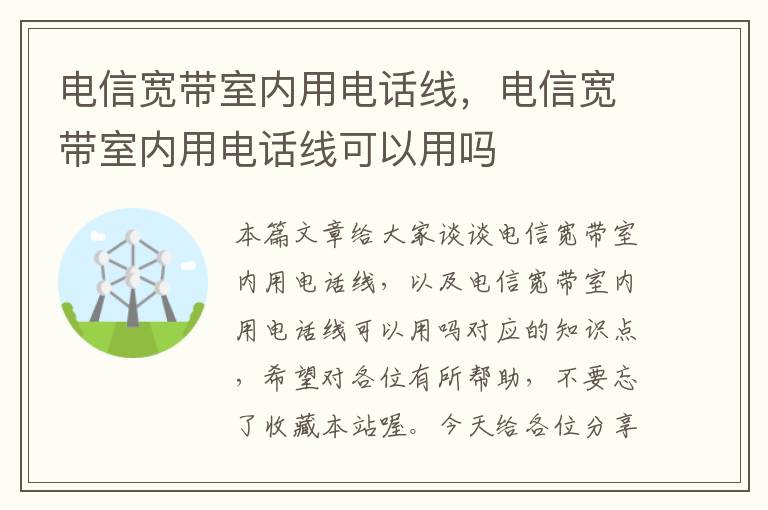 电信宽带室内用电话线，电信宽带室内用电话线可以用吗

本篇文章给大家谈谈电信宽带室内用电话线，以及电信宽带室内用电话线可以用吗对应的知识点，希望对各位有所帮助，不要忘了收藏本站喔。今天给各位分享